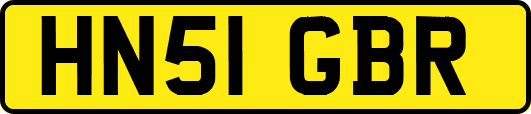 HN51 GBR